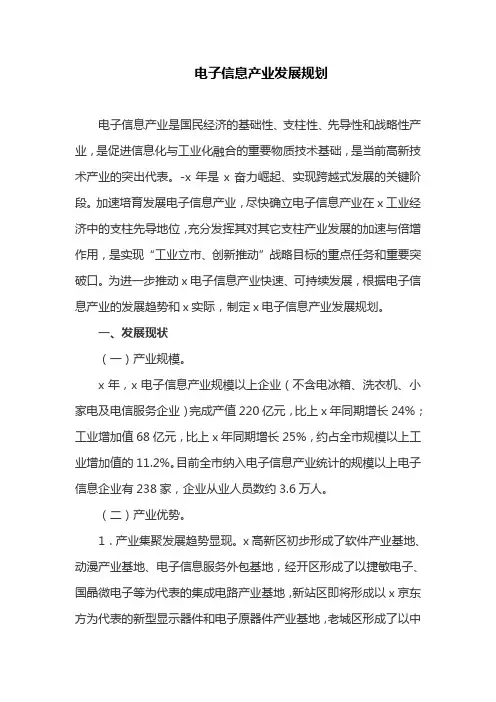 电子信息产业发展规划

电子信息产业是国民经济的基础性、支柱性、先导性和战略性产业，是促进信息化与工业化融合的重要物质技术基础，是当前高新技术产业的突出代表。-x 年是 x 奋力崛起、实现跨越式发展的关键阶段。加速培育发展电子信息产业，尽快确立电子信息产业在 x 工业经济中的支柱先导地位，充分发挥其对其它支柱产业发展的加速与倍增作用，是实现“工业立市、创新推动”战略目标的重点任务和重要突破口。为进一步推动 x 电子信息产业快速、可持续发展，根据电子信息产业的发展趋势和 x 实际，制定 x 电子信息产业发展规划。

一、发展现状

（一）产业规模。

x 年，x 电子信息产业规模以上企业（不含电冰箱、洗衣机、小家电及电信服务企业）完成产值 220 亿元，比上 x 年同期增长 24%；工业增加值 68 亿元，比上 x 年同期增长 25%，约占全市规模以上工业增加值的 11.2%。目前全市纳入电子信息产业统计的规模以上电子信息企业有 238 家，企业从业人员数约 3.6 万人。

（二）产业优势。

1．产业集聚发展趋势显现。x 高新区初步形成了软件产业基地、动漫产业基地、电子信息服务外包基地，经开区形成了以捷敏电子、国晶微电子等为代表的集成电路产业基地，新站区即将形成以 x 京东方为代表的新型显示器件和电子原器件产业基地，老城区形成了以中